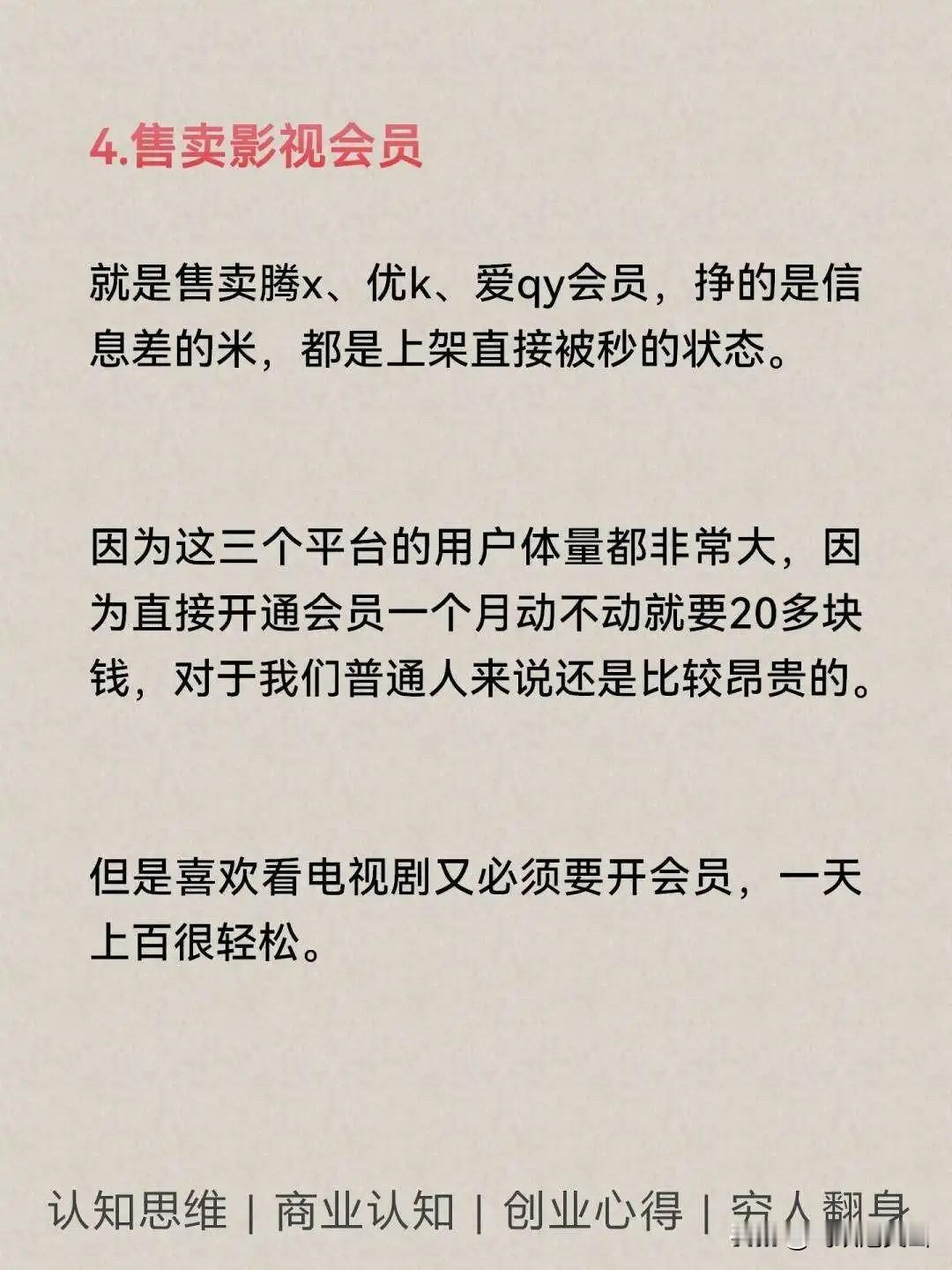 4.售卖影视会员

就是售卖腾x、优k、爱qy会员，挣的是信息差的米，都是上架直接被秒的状态。

因为这三个平台的用户体量都非常大，因为直接开通会员一个月动不动就要20多块钱，对于我们普通人来说还是比较昂贵的。

但是喜欢看电视剧又必须要开会员，一天上百很轻松。

认知思维 | 商业认知 | 创业心得 | 穷人翻身